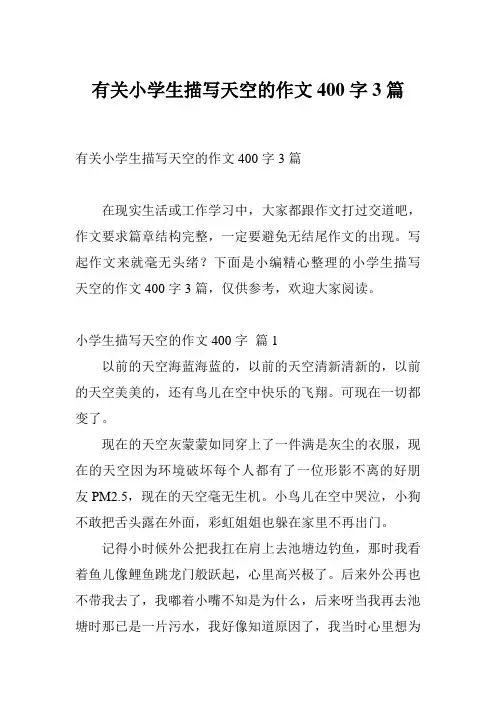 有关小学生描写天空的作文 400 字 3 篇

有关小学生描写天空的作文 400 字 3 篇

在现实生活或工作学习中，大家都跟作文打过交道吧，作文要求篇章结构完整，一定要避免无结尾作文的出现。写起作文来就毫无头绪？下面是小编精心整理的小学生描写天空的作文 400 字 3 篇，仅供参考，欢迎大家阅读。

小学生描写天空的作文 400 字 篇 1

以前的天空海蓝海蓝的，以前的天空清新清新的，以前的天空美美的，还有鸟儿在空中快乐的飞翔。可现在一切都变了。

现在的天空灰蒙蒙如同穿上了一件满是灰尘的衣服，现在的天空因为环境破坏每个人都有了一位形影不离的好朋友 PM2.5，现在的天空毫无生机。小鸟儿在空中哭泣，小狗不敢把舌头露在外面，彩虹姐姐也躲在家里不再出门。

记得小时候外公把我扛在肩上去池塘边钓鱼，那时我看着鱼儿像鲤鱼跳龙门般跃起，心里高兴极了。后来外公再也不带我去了，我嘟着小嘴不知是为什么，后来呀当我再去池塘时那已是一片污水，我好像知道原因了，我当时心里想为